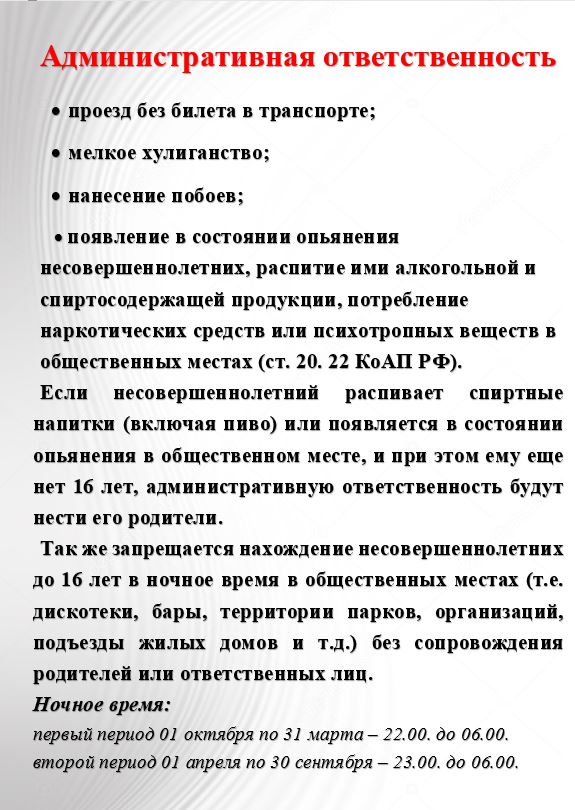 Административная ответственность

• проезд без билета в транспорте;

• мелкое хулиганство;

• нанесение побоев;

• появление в состоянии опьянения несовершеннолетних, распитие ими алкогольной и спиртосодержащей продукции, потребление наркотических средств или психотропных веществ в общественных местах (ст. 20. 22 КоАП РФ).

Если несовершеннолетний распивает спиртные напитки (включая пиво) или появляется в состоянии опьянения в общественном месте, и при этом ему еще нет 16 лет, административную ответственность будут нести его родители.

Так же запрещается нахождение несовершеннолетних до 16 лет в ночное время в общественных местах (т.е. дискотеки, бары, территории парков, организаций, подъезды жилых домов и т.д.) без сопровождения родителей или ответственных лиц.

Ночное время:
первый период 01 октября по 31 марта – 22.00. до 06.00.
второй период 01 апреля по 30 сентября – 23.00. до 06.00.